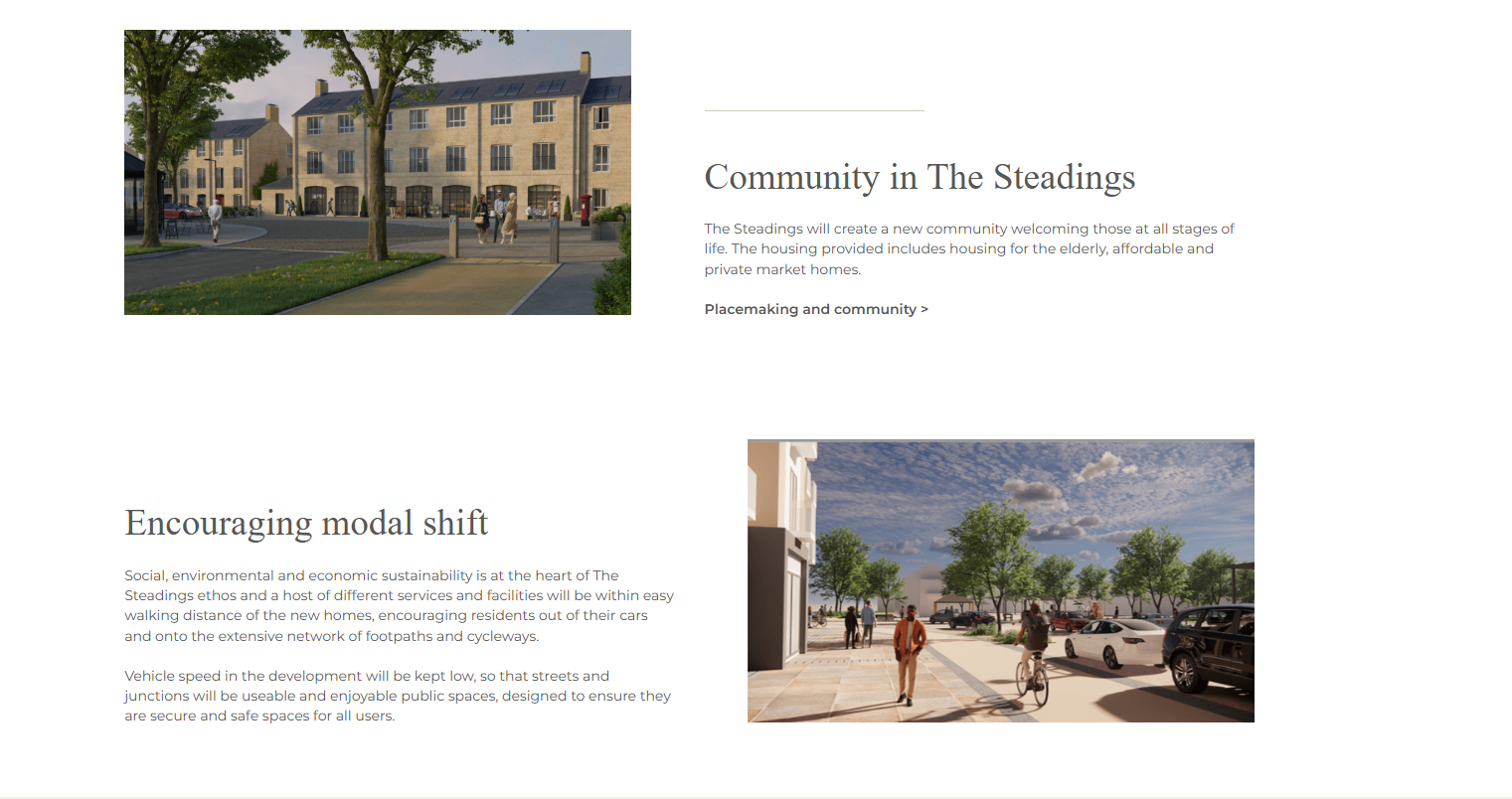 Community in The Steadings

The Steadings will create a new community welcoming those at all stages of life. The housing provided includes housing for the elderly, affordable and private market homes.

Placemaking and community >

Encouraging modal shift

Social, environmental and economic sustainability is at the heart of The Steadings ethos and a host of different services and facilities will be within easy walking distance of the new homes, encouraging residents out of their cars and onto the extensive network of footpaths and cycleways.

Vehicle speed in the development will be kept low, so that streets and junctions will be useable and enjoyable public spaces, designed to ensure they are secure and safe spaces for all users.